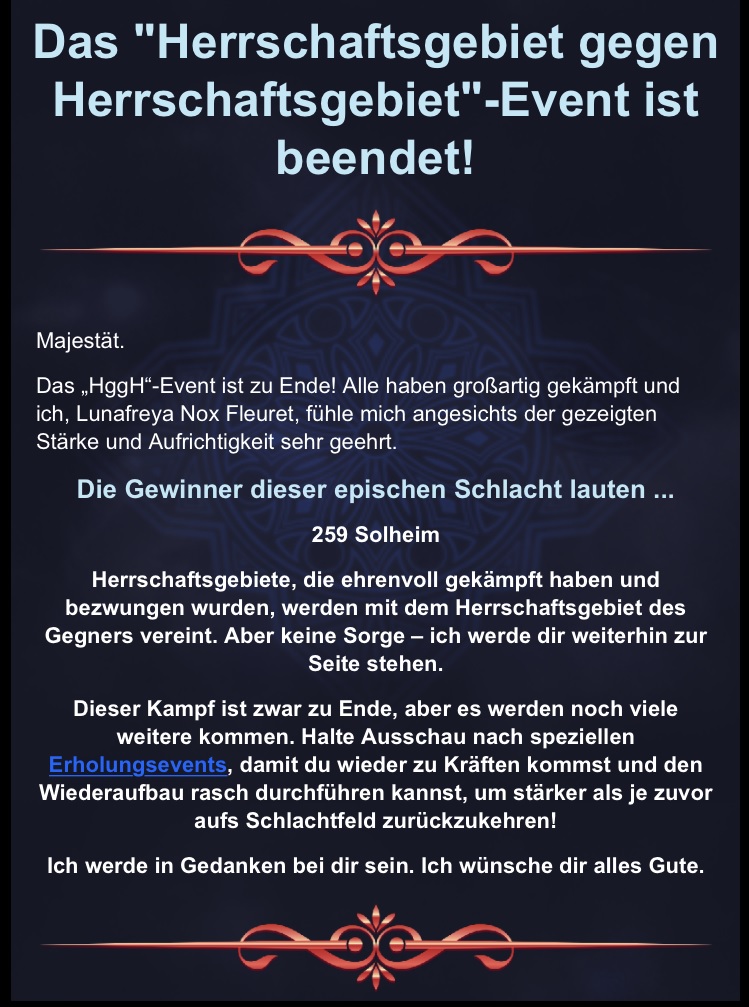 Das "Herrschaftsgebiet gegen Herrschaftsgebiet"-Event ist beendet!

Majestät.

Das „HggH“-Event ist zu Ende! Alle haben großartig gekämpft und ich, Lunafreya Nox Fleuret, fühle mich angesichts der gezeigten Stärke und Aufrichtigkeit sehr geehrt.

Die Gewinner dieser epischen Schlacht lauten ...

259 Solheim

Herrschaftsgebiete, die ehrenvoll gekämpft haben und bezwungen wurden, werden mit dem Herrschaftsgebiet des Gegners vereint. Aber keine Sorge – ich werde dir weiterhin zur Seite stehen.

Dieser Kampf ist zwar zu Ende, aber es werden noch viele weitere kommen. Halte Ausschau nach speziellen Erholungsevents, damit du wieder zu Kräften kommst und den Wiederaufbau rasch durchführen kannst, um stärker als je zuvor aufs Schlachtfeld zurückzukehren!

Ich werde in Gedanken bei dir sein. Ich wünsche dir alles Gute.